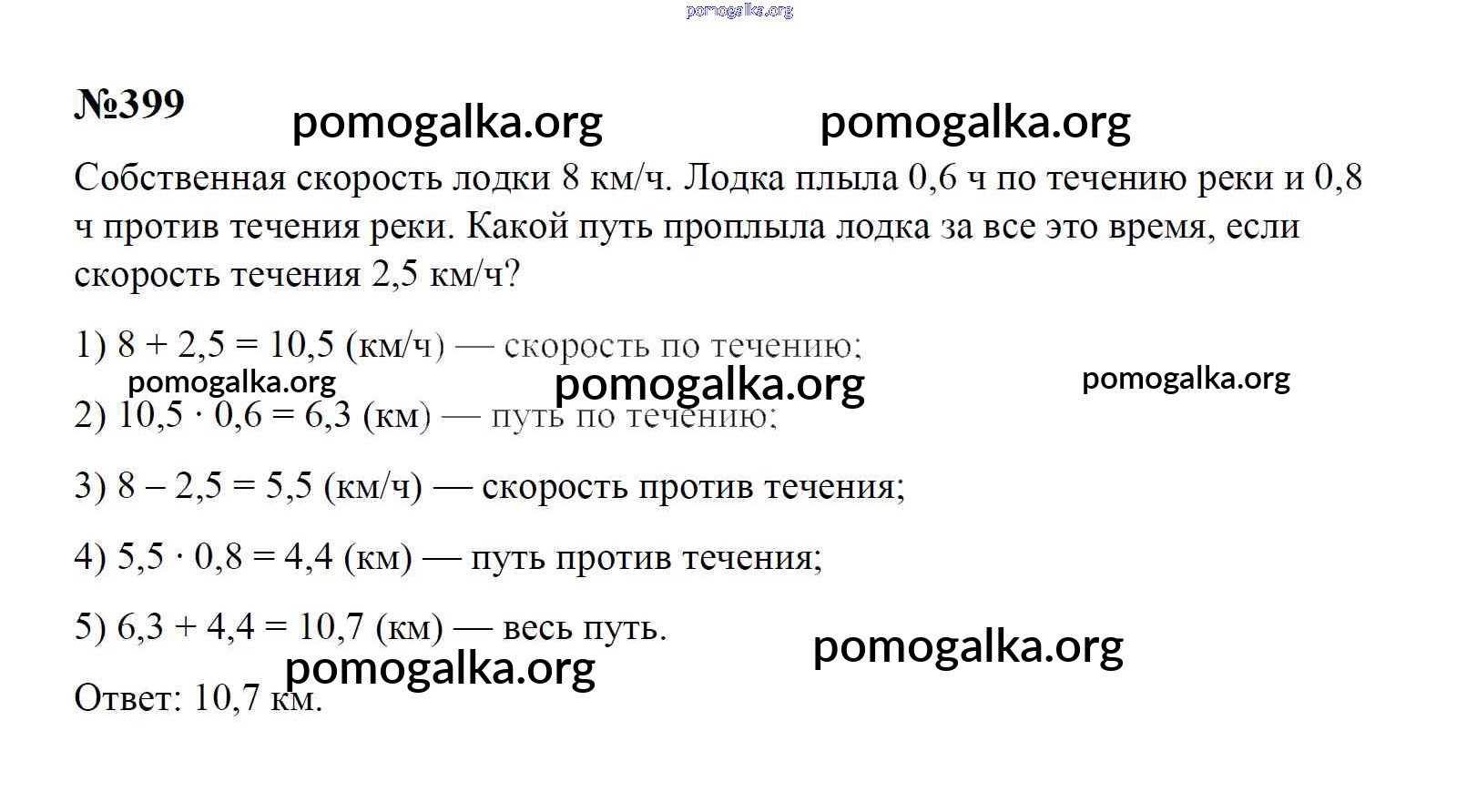 pomogalka.org

№399

pomogalka.org pomogalka.org

Собственная скорость лодки 8 км/ч. Лодка плыла 0,6 ч по течению реки и 0,8 ч против течения реки. Какой путь проплыла лодка за все это время, если скорость течения 2,5 км/ч?

1) $8 + 2,5 = 10,5$ (км/ч) — скорость по течению;

pomogalka.org pomogalka.org pomogalka.org

2) $10,5 \cdot 0,6 = 6,3$ (км) — путь по течению;

3) $8 - 2,5 = 5,5$ (км/ч) — скорость против течения;

4) $5,5 \cdot 0,8 = 4,4$ (км) — путь против течения;

5) $6,3 + 4,4 = 10,7$ (км) — весь путь.

pomogalka.org pomogalka.org

Ответ: 10,7 км.